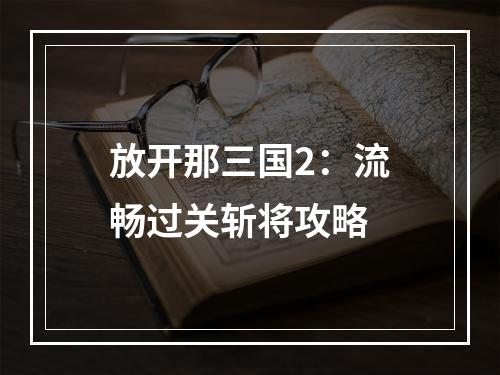 放开那三国2：流畅过关斩将攻略